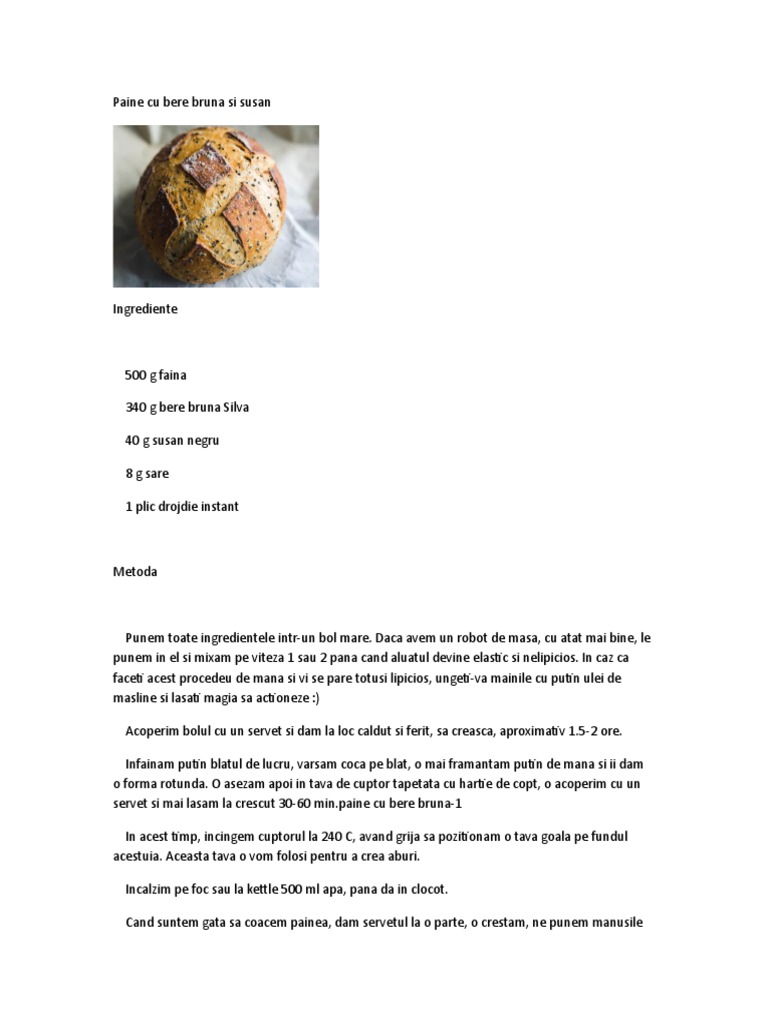 Paine cu bere bruna si susan

Ingrediente

500 g faina

340 g bere bruna Silva

40 g susan negru

8 g sare

1 plic drojdie instant

Metoda

Punem toate ingredientele intr-un bol mare. Daca avem un robot de masa, cu atat mai bine, le punem in el si mixam pe viteza 1 sau 2 pana cand aluatul devine elastic si nelipicios. In caz ca faceti acest procedeu de mana si vi se pare totusi lipicios, ungeti-va mainile cu putin ulei de masline si lasati magia sa actioneze :)

Acoperim bolul cu un servet si dam la loc caldut si ferit, sa creasca, aproximativ 1.5-2 ore.

Infainam putin blatul de lucru, varsam coca pe blat, o mai framantam putin de mana si ii dam o forma rotunda. O asezam apoi in tava de cuptor tapetata cu hartie de copt, o acoperim cu un servet si mai lasam la crescut 30-60 min.paine cu bere bruna-1

In acest timp, incingem cuptorul la 240 C, avand grija sa pozitionam o tava goala pe fundul acestuia. Aceasta tava o vom folosi pentru a crea aburi.

Incalzim pe foc sau la kettle 500 ml apa, pana da in clocot.

Cand suntem gata sa coacem painea, dam servetul la o parte, o crestam, ne punem manusile